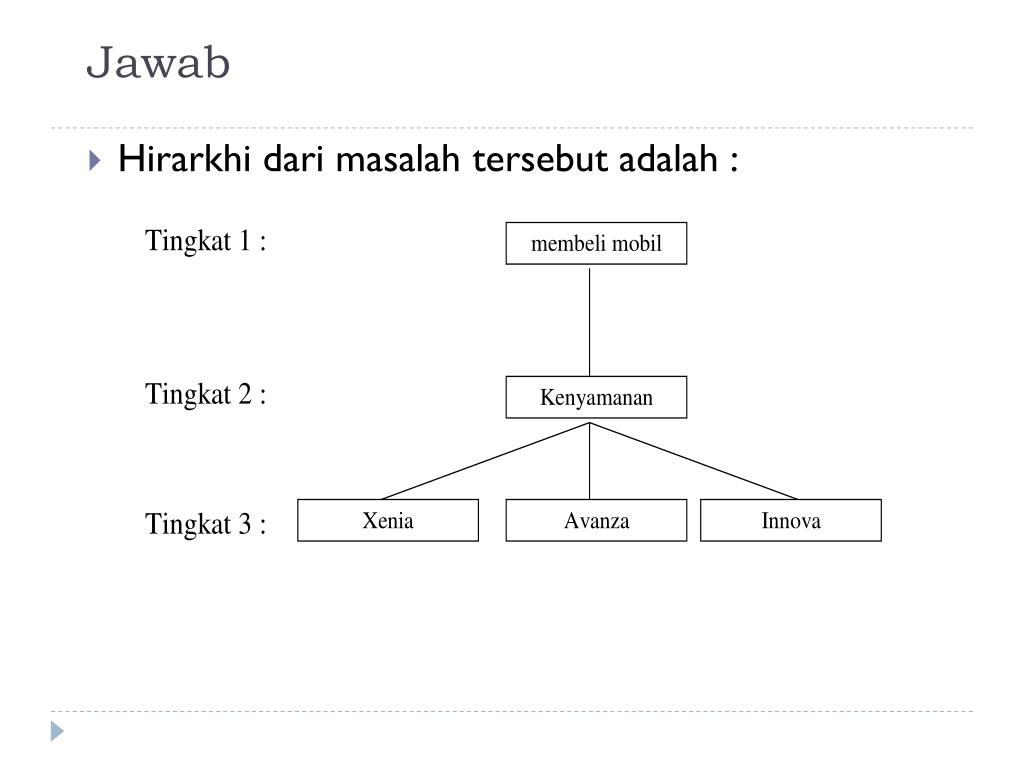 Jawab

Hirarkhi dari masalah tersebut adalah :

Tingkat 1 :

membeli mobil

Tingkat 2 :

Kenyamanan

Tingkat 3 :

Xenia

Avanza

Innova